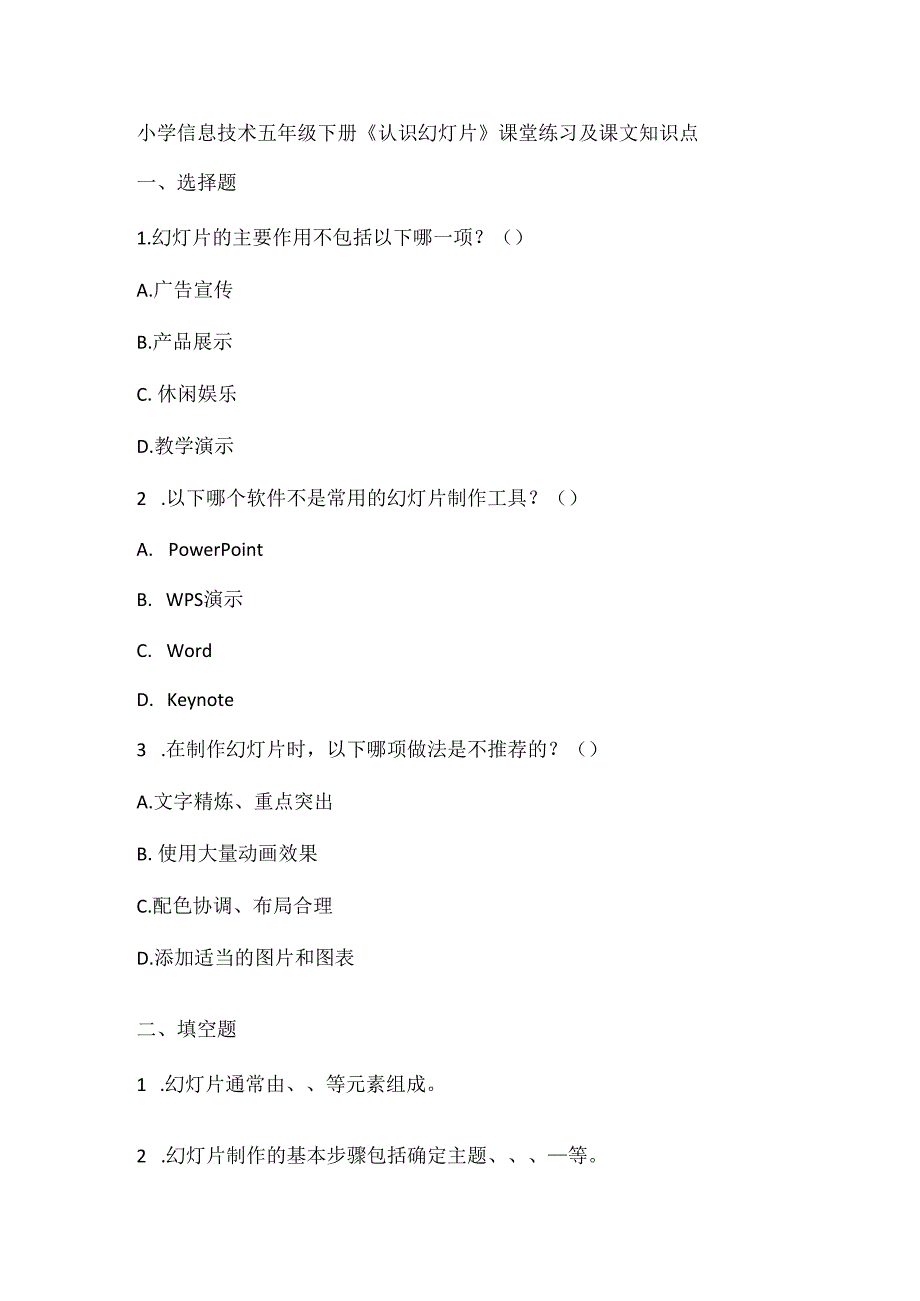 小学信息技术五年级下册《认识幻灯片》课堂练习及课文知识点

一、选择题

1.幻灯片的主要作用不包括以下哪一项？（）

A.广告宣传

B.产品展示

C. 休闲娱乐

D.教学演示

2 .以下哪个软件不是常用的幻灯片制作工具？（）

A. PowerPoint

B. WPS演示

C. Word

D. Keynote

3 .在制作幻灯片时，以下哪项做法是不推荐的？（）

A.文字精炼、重点突出

B. 使用大量动画效果

C.配色协调、布局合理

D.添加适当的图片和图表

二、填空题

1 .幻灯片通常由、、等元素组成。

2 .幻灯片制作的基本步骤包括确定主题、、、一等。